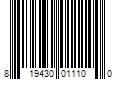 8 19430 01110 0